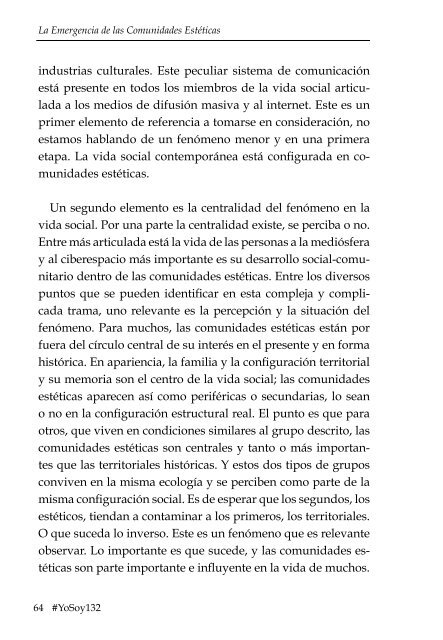 La Emergencia de las Comunidades Estéticas

industrias culturales. Este peculiar sistema de comunicación está presente en todos los miembros de la vida social articulada a los medios de difusión masiva y al internet. Este es un primer elemento de referencia a tomarse en consideración, no estamos hablando de un fenómeno menor y en una primera etapa. La vida social contemporánea está configurada en comunidades estéticas.

Un segundo elemento es la centralidad del fenómeno en la vida social. Por una parte la centralidad existe, se perciba o no. Entre más articulada está la vida de las personas a la mediósfera y al ciberespacio más importante es su desarrollo social-comunitario dentro de las comunidades estéticas. Entre los diversos puntos que se pueden identificar en esta compleja y complicada trama, uno relevante es la percepción y la situación del fenómeno. Para muchos, las comunidades estéticas están por fuera del círculo central de su interés en el presente y en forma histórica. En apariencia, la familia y la configuración territorial y su memoria son el centro de la vida social; las comunidades estéticas aparecen así como periféricas o secundarias, lo sean o no en la configuración estructural real. El punto es que para otros, que viven en condiciones similares al grupo descrito, las comunidades estéticas son centrales y tanto o más importantes que las territoriales históricas. Y estos dos tipos de grupos conviven en la misma ecología y se perciben como parte de la misma configuración social. Es de esperar que los segundos, los estéticos, tiendan a contaminar a los primeros, los territoriales. O que suceda lo inverso. Este es un fenómeno que es relevante observar. Lo importante es que sucede, y las comunidades estéticas son parte importante e influyente en la vida de muchos.

64 #YoSoy132